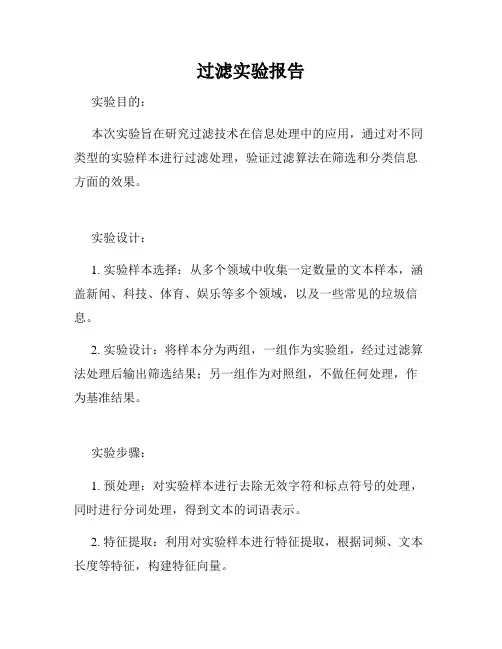 过滤实验报告

实验目的：

本次实验旨在研究过滤技术在信息处理中的应用，通过对不同类型的实验样本进行过滤处理，验证过滤算法在筛选和分类信息方面的效果。

实验设计：

1. 实验样本选择：从多个领域中收集一定数量的文本样本，涵盖新闻、科技、体育、娱乐等多个领域，以及一些常见的垃圾信息。

2. 实验设计：将样本分为两组，一组作为实验组，经过过滤算法处理后输出筛选结果；另一组作为对照组，不做任何处理，作为基准结果。

实验步骤：

1. 预处理：对实验样本进行去除无效字符和标点符号的处理，同时进行分词处理，得到文本的词语表示。

2. 特征提取：利用对实验样本进行特征提取，根据词频、文本长度等特征，构建特征向量。